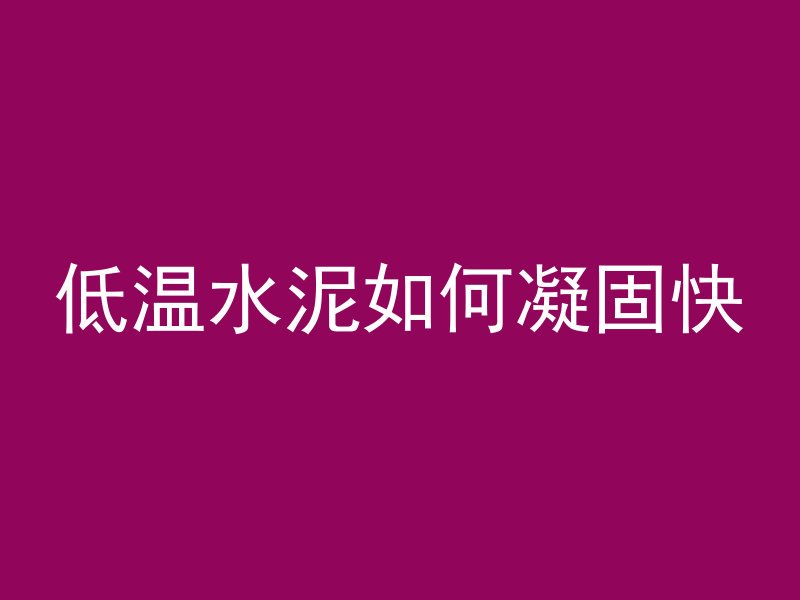 低温水泥如何凝固快